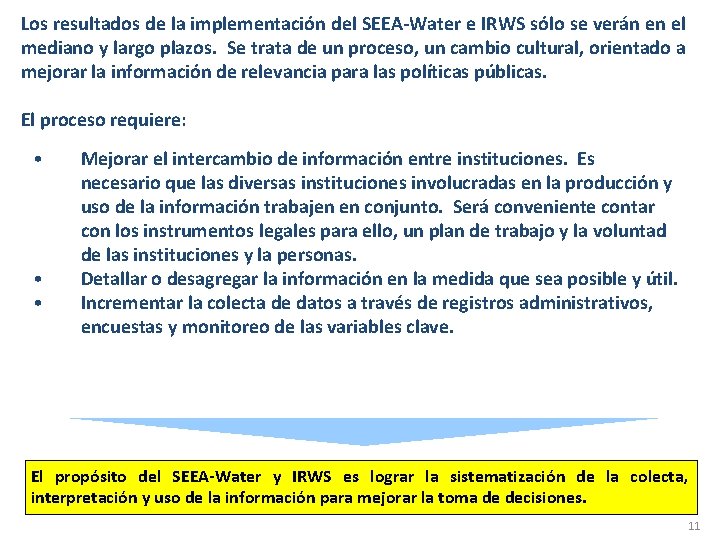 Los resultados de la implementación del SEEA-Water e IRWS sólo se verán en el mediano y largo plazos. Se trata de un proceso, un cambio cultural, orientado a mejorar la información de relevancia para las políticas públicas.

El proceso requiere:

• Mejorar el intercambio de información entre instituciones. Es necesario que las diversas instituciones involucradas en la producción y uso de la información trabajen en conjunto. Será conveniente contar con los instrumentos legales para ello, un plan de trabajo y la voluntad de las instituciones y la personas.
• Detallar o desagregar la información en la medida que sea posible y útil.
• Incrementar la colecta de datos a través de registros administrativos, encuestas y monitoreo de las variables clave.

El propósito del SEEA-Water y IRWS es lograr la sistematización de la colecta, interpretación y uso de la información para mejorar la toma de decisiones.

11